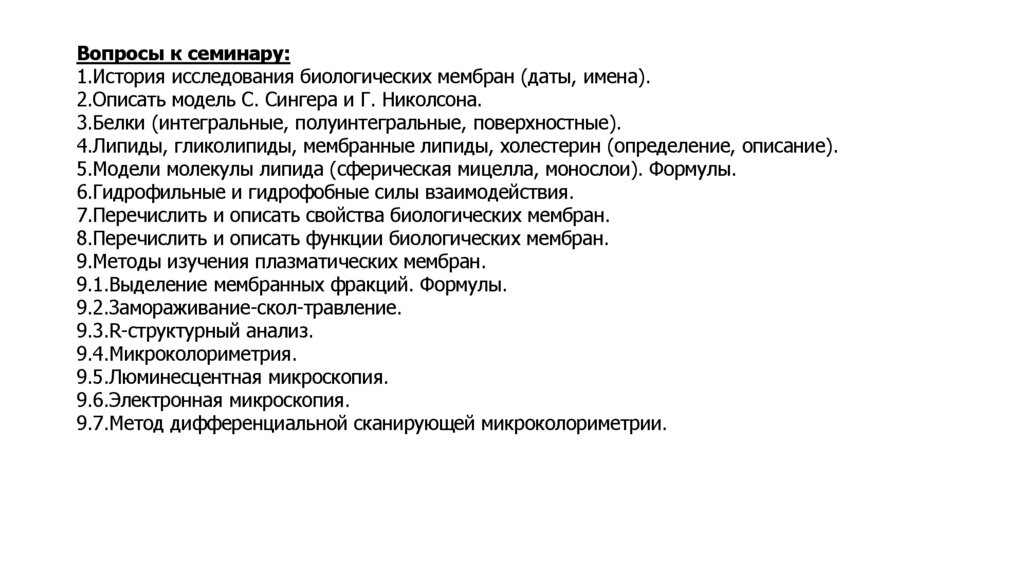 Вопросы к семинару:
1.История исследования биологических мембран (даты, имена).
2.Описать модель С. Сингера и Г. Николсона.
3.Белки (интегральные, полуинтегральные, поверхностные).
4.Липиды, гликолипиды, мембранные липиды, холестерин (определение, описание).
5.Модели молекулы липида (сферическая мицелла, монослои). Формулы.
6.Гидрофильные и гидрофобные силы взаимодействия.
7.Перечислить и описать свойства биологических мембран.
8.Перечислить и описать функции биологических мембран.
9.Методы изучения плазматических мембран.
9.1.Выделение мембранных фракций. Формулы.
9.2.Замораживание-скол-травление.
9.3.R-структурный анализ.
9.4.Микроколориметрия.
9.5.Люминесцентная микроскопия.
9.6.Электронная микроскопия.
9.7.Метод дифференциальной сканирующей микроколориметрии.